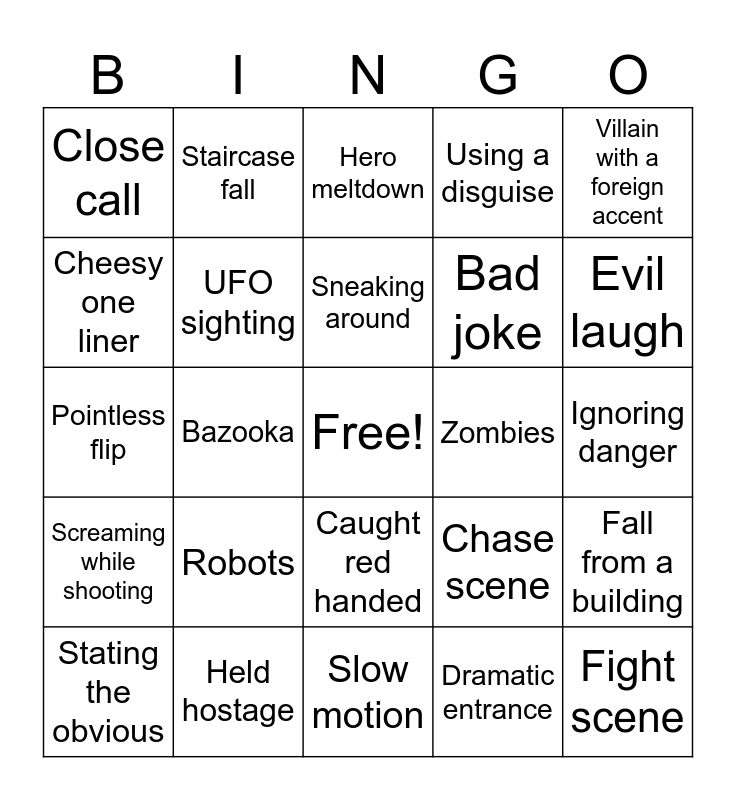 | B | I | N | G | O |
|---|---|---|---|---|
| Close call | Staircase fall | Hero meltdown | Using a disguise | Villain with a foreign accent |
| Cheesy one liner | UFO sighting | Sneaking around | Bad joke | Evil laugh |
| Pointless flip | Bazooka | Free! | Zombies | Ignoring danger |
| Screaming while shooting | Robots | Caught red handed | Chase scene | Fall from a building |
| Stating the obvious | Held hostage | Slow motion | Dramatic entrance | Fight scene |